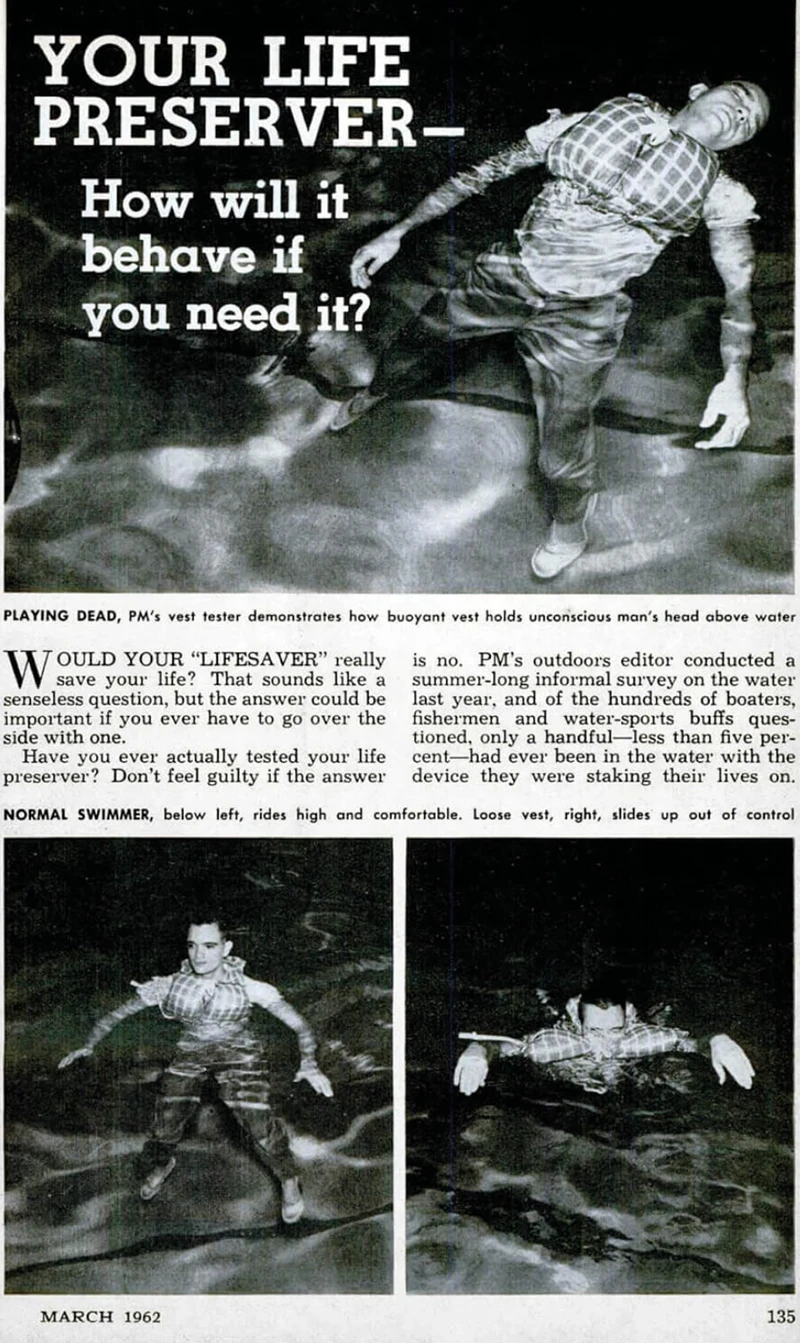 YOUR LIFE PRESERVER—
How will it behave if you need it?

PLAYING DEAD, PM's vest tester demonstrates how buoyant vest holds unconscious man's head above water

WOULD YOUR "LIFESAVER" really save your life? That sounds like a senseless question, but the answer could be important if you ever have to go over the side with one.

Have you ever actually tested your life preserver? Don't feel guilty if the answer is no. PM's outdoors editor conducted a summer-long informal survey on the water last year, and of the hundreds of boaters, fishermen and water-sports buffs questioned, only a handful—less than five percent—had ever been in the water with the device they were staking their lives on.

NORMAL SWIMMER, below left, rides high and comfortable. Loose vest, right, slides up out of control

MARCH 1962

135